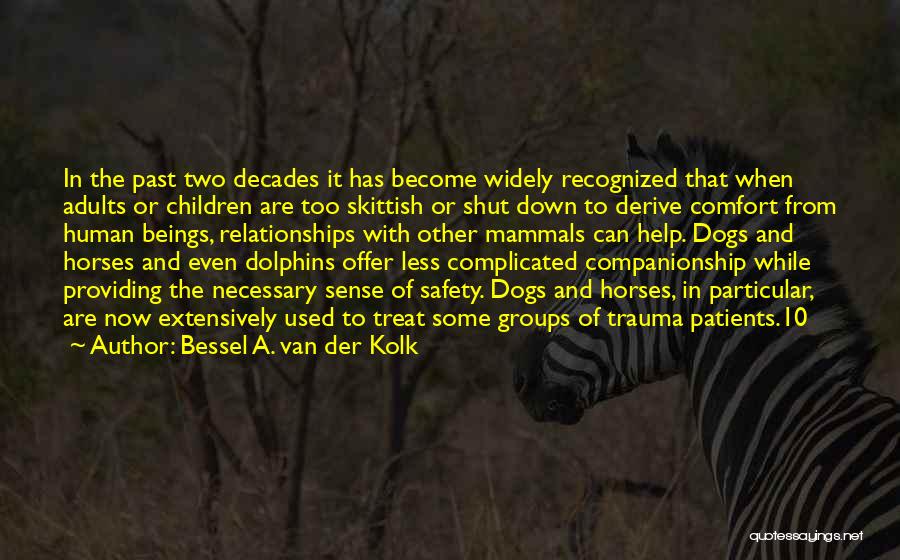 In the past two decades it has become widely recognized that when adults or children are too skittish or shut down to derive comfort from human beings, relationships with other mammals can help. Dogs and horses and even dolphins offer less complicated companionship while providing the necessary sense of safety. Dogs and horses, in particular, are now extensively used to treat some groups of trauma patients.10
~ Author: Bessel A. van der Kolk

quotessayings.net